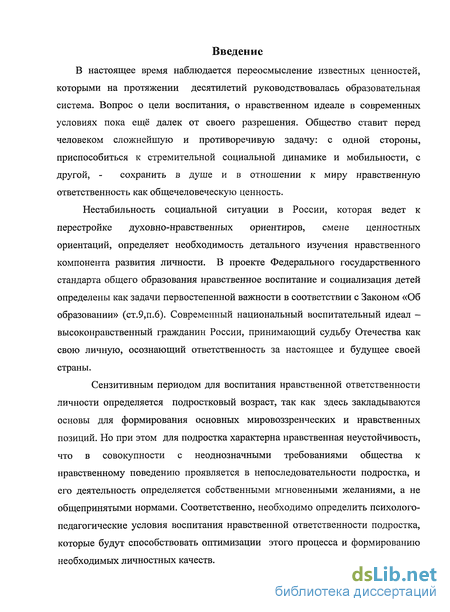 Введение

В настоящее время наблюдается переосмысление известных ценностей, которыми на протяжении десятилетий руководствовалась образовательная система. Вопрос о цели воспитания, о нравственном идеале в современных условиях пока ещё далек от своего разрешения. Общество ставит перед человеком сложнейшую и противоречивую задачу: с одной стороны, приспособиться к стремительной социальной динамике и мобильности, с другой, - сохранить в душе и в отношении к миру нравственную ответственность как общечеловеческую ценность.

Нестабильность социальной ситуации в России, которая ведет к перестройке духовно-нравственных ориентиров, смене ценностных ориентаций, определяет необходимость детального изучения нравственного компонента развития личности. В проекте Федерального государственного стандарта общего образования нравственное воспитание и социализация детей определены как задачи первостепенной важности в соответствии с Законом «Об образовании» (ст.9,п.6). Современный национальный воспитательный идеал – высоконравственный гражданин России, принимающий судьбу Отечества как свою личную, осознающий ответственность за настоящее и будущее своей страны.

Сензитивным периодом для воспитания нравственной ответственности личности определяется подростковый возраст, так как здесь закладываются основы для формирования основных мировоззренческих и нравственных позиций. Но при этом для подростка характерна нравственная неустойчивость, что в совокупности с неоднозначными требованиями общества к нравственному поведению проявляется в непоследовательности подростка, и его деятельность определяется собственными мгновенными желаниями, а не общепринятыми нормами. Соответственно, необходимо определить психолого-педагогические условия воспитания нравственной ответственности подростка, которые будут способствовать оптимизации этого процесса и формированию необходимых личностных качеств.

dsLib.net
библиотека диссертаций